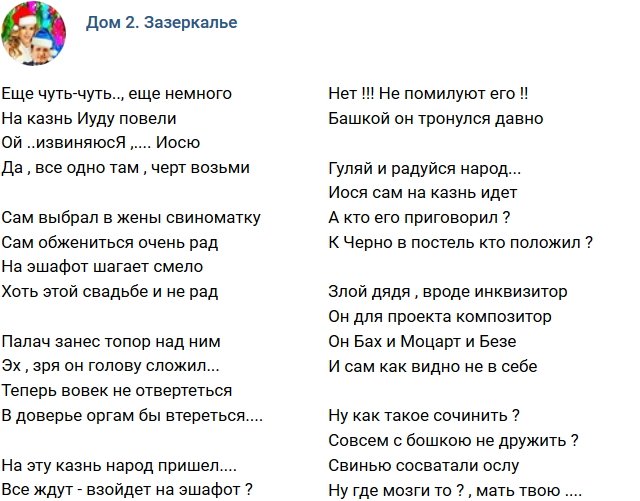 Дом 2. Зазеркалье

Еще чуть-чуть.., еще немного
На казнь Иуду повели
Ой ..извиняюсЯ ,.... Иосю
Да , все одно там , черт возьми

Сам выбрал в жены свиноматку
Сам обжениться очень рад
На эшафот шагает смело
Хоть этой свадьбе и не рад

Палач занес топор над ним
Эх , зря он голову сложил...
Теперь вовек не отвертеться
В доверье оргам бы втереться....

На эту казнь народ пришел....
Все ждут - взойдет на эшафот ?

Нет !!! Не помилуют его !!
Башкой он тронулся давно

Гуляй и радуйся народ...
Иося сам на казнь идет
А кто его приговорил ?
К Черно в постель кто положил ?

Злой дядя , вроде инквизитор
Он для проекта композитор
Он Бах и Моцарт и Безе
И сам как видно не в себе

Ну как такое сочинить ?
Совсем с бошкою не дружить ?
Свинью сосватали ослу
Ну где мозги то ? , мать твою ....